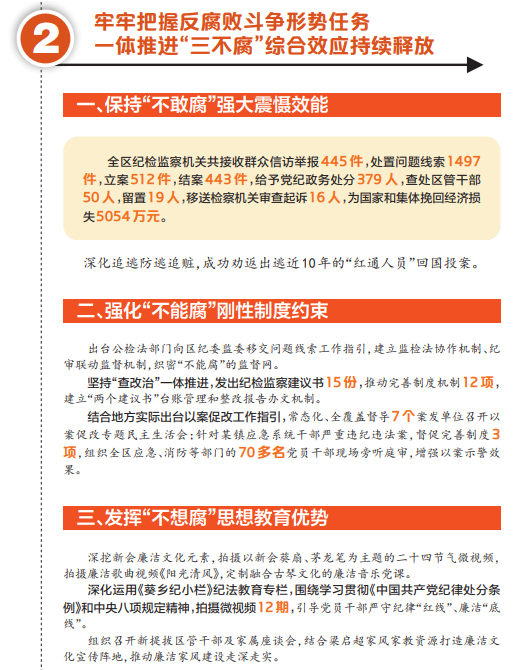 2

牢牢把握反腐败斗争形势任务
一体推进“三不腐”综合效应持续释放

一、保持“不敢腐”强大震慑效能

全区纪检监察机关共接收群众信访举报445件，处置问题线索1497件，立案512件，结案443件，给予党纪政务处分379人，查处区管干部50人，留置19人，移送检察机关审查起诉16人，为国家和集体挽回经济损失5054万元。

深化追逃防逃追赃，成功劝返出逃近10年的“红通人员”回国投案。

二、强化“不能腐”刚性制度约束

出台公检法部门向区纪委监委移交问题线索工作指引，建立监检法协作机制、纪审联动监督机制，织密“不能腐”的监督网。

坚持“查改治”一体推进，发出纪检监察建议书15份，推动完善制度机制12项，建立“两个建议书”台账管理和整改报告办文机制。

结合地方实际出台以案促改工作指引，常态化、全覆盖督导7个案发单位召开以案促改专题民主生活会；针对某镇应急系统干部严重违纪违法案，督促完善制度3项，组织全区应急、消防等部门的70多名党员干部现场旁听庭审，增强以案示警效果。

三、发挥“不想腐”思想教育优势

深挖新会廉洁文化元素，拍摄以新会葵扇、茅龙笔为主题的二十四节气微视频，拍摄廉洁歌曲视频《阳光清风》，定制融合古琴文化的廉洁音乐党课。

深化运用《葵乡纪小栏》纪法教育专栏，围绕学习贯彻《中国共产党纪律处分条例》和中央八项规定精神，拍摄微视频12期，引导党员干部严守纪律“红线”、廉洁“底线”。

组织召开新提拔区管干部及家属座谈会，结合梁启超家风家教资源打造廉洁文化宣传阵地，推动廉洁家风建设走深走实。